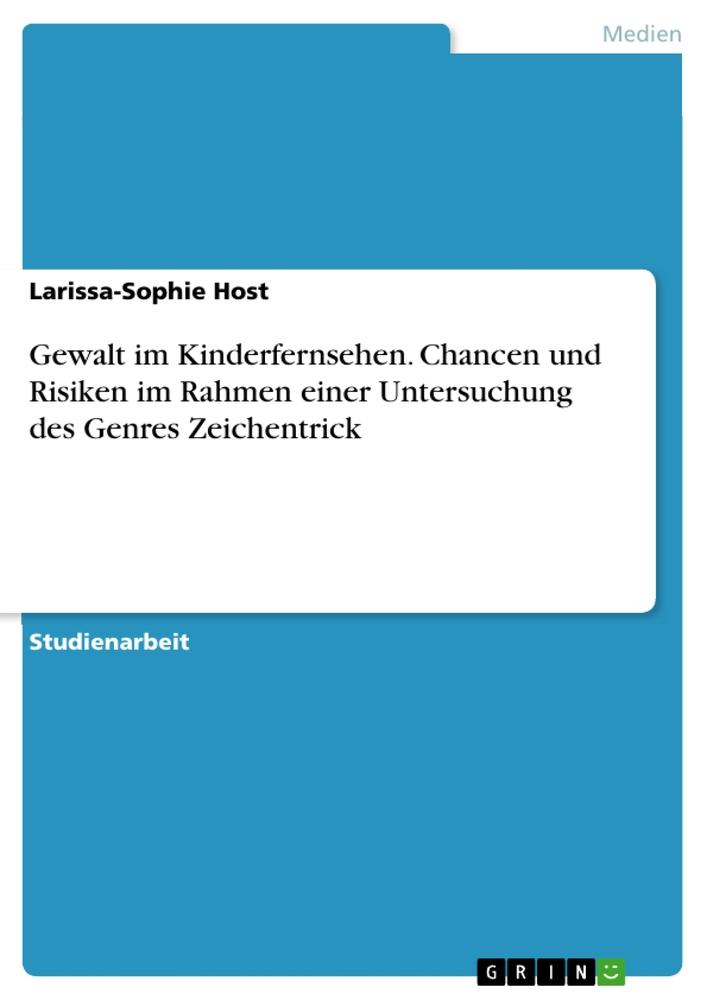 Medien

Larissa-Sophie Host

Gewalt im Kinderfernsehen. Chancen und Risiken im Rahmen einer Untersuchung des Genres Zeichentrick

Studienarbeit

GRIN